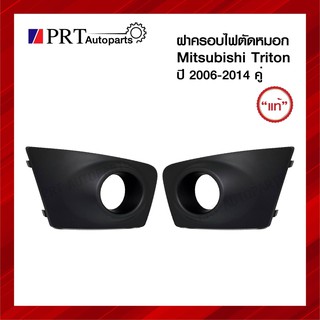 PRT Autoparts

ฝาครอบไฟตัดหมอก Mitsubishi Triton ปี 2006-2014 คู่

“แท้”